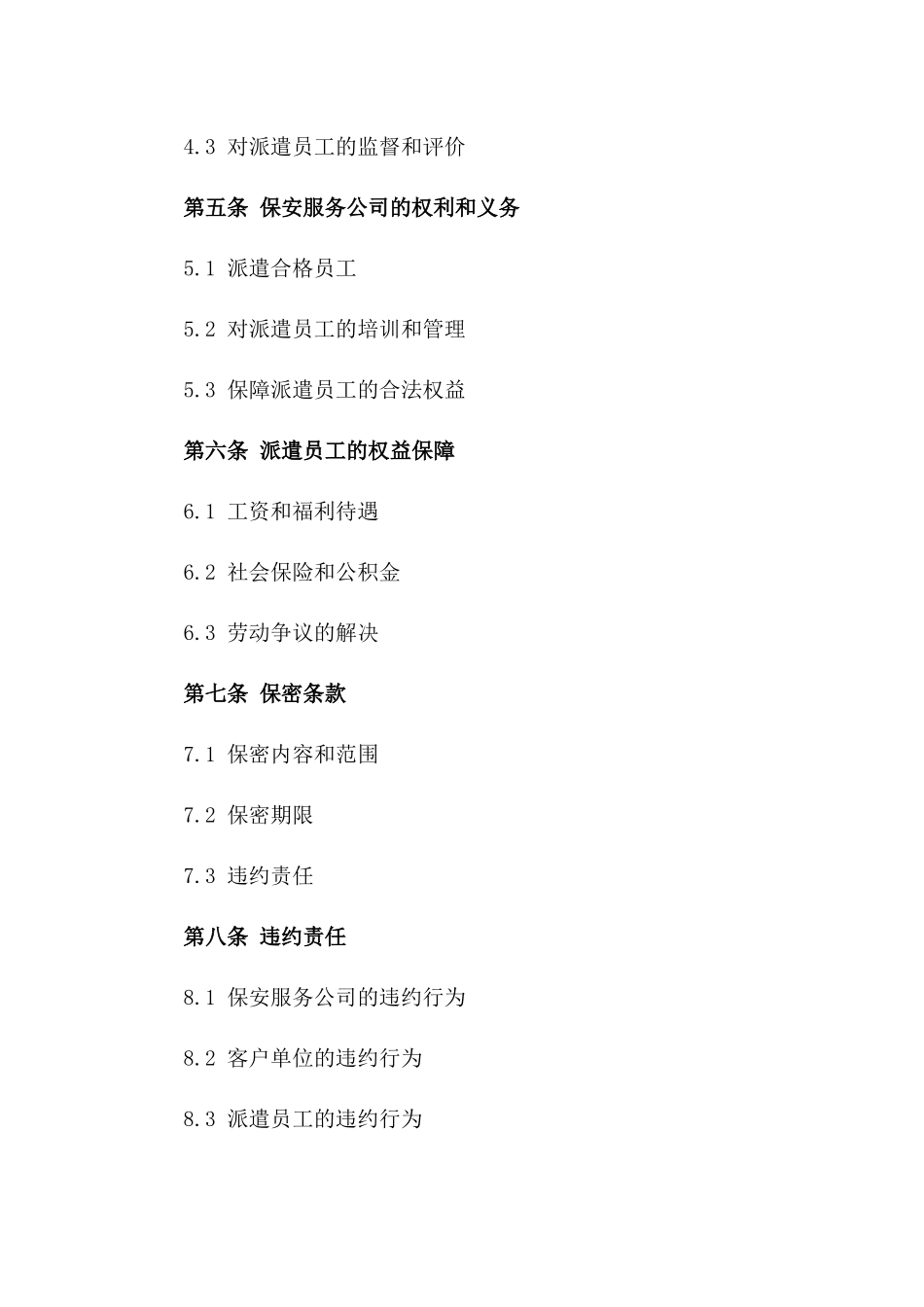 4.3 对派遣员工的监督和评价

第五条 保安服务公司的权利和义务

5.1 派遣合格员工

5.2 对派遣员工的培训和管理

5.3 保障派遣员工的合法权益

第六条 派遣员工的权益保障

6.1 工资和福利待遇

6.2 社会保险和公积金

6.3 劳动争议的解决

第七条 保密条款

7.1 保密内容和范围

7.2 保密期限

7.3 违约责任

第八条 违约责任

8.1 保安服务公司的违约行为

8.2 客户单位的违约行为

8.3 派遣员工的违约行为